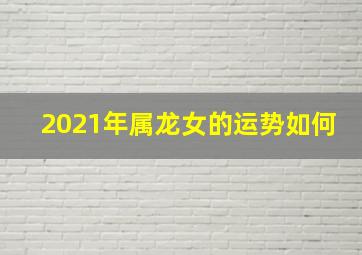 2021年属龙女的运势如何